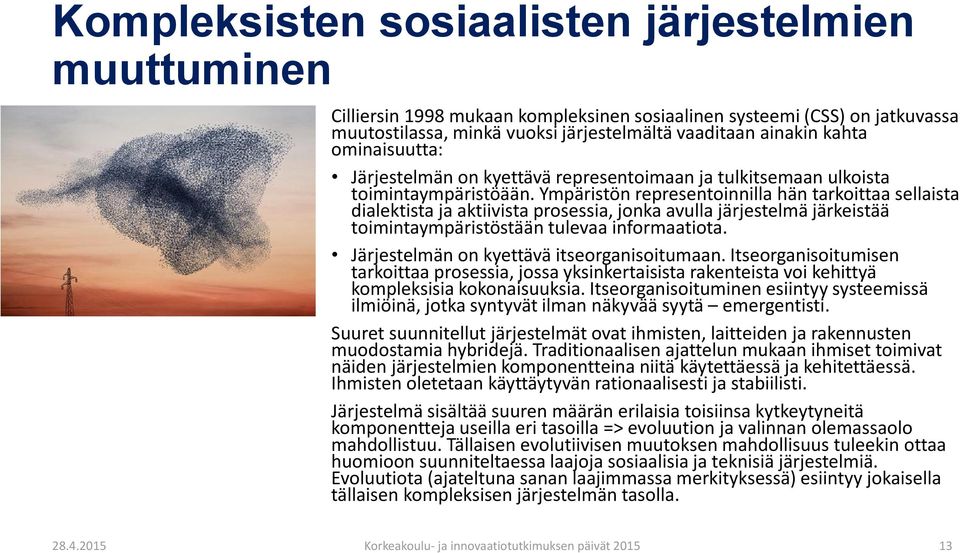 Kompleksisten sosiaalisten järjestelmien muuttuminen

Cilliersin 1998 mukaan kompleksinen sosiaalinen systeemi (CSS) on jatkuvassa muutostilassa, minkä vuoksi järjestelmältä vaaditaan ainakin kahta ominaisuutta:

• Järjestelmän on kyettävä representoimaan ja tulkitsemaan ulkoista toimintaympäristöään. Ympäristön representoinnilla hän tarkoittaa sellaista dialektista ja aktiivista prosessia, jonka avulla järjestelmä järkeistää toimintaympäristöstään tulevaa informaatiota.

• Järjestelmän on kyettävä itseorganisoitumaan. Itseorganisoitumisen tarkoittaa prosessia, jossa yksinkertaisista rakenteista voi kehittyä kompleksisia kokonaisuuksia. Itseorganisoituminen esiintyy systeemissä ilmiöinä, jotka syntyvät ilman näkyvää syytä – emergentisti.

Suuret suunnitellut järjestelmät ovat ihmisten, laitteiden ja rakennusten muodostamia hybridejä. Traditionaalisen ajattelun mukaan ihmiset toimivat näiden järjestelmien komponentteina niitä käytettäessä ja kehitettäessä. Ihmisten oletetaan käyttäytyvän rationaalisesti ja stabiilisti.

Järjestelmä sisältää suuren määrän erilaisia toisiinsa kytkeytyneitä komponentteja useilla eri tasoilla => evoluution ja valinnan olemassaolo mahdollistuu. Tällaisen evolutiivisen muutoksen mahdollisuus tuleekin ottaa huomioon suunniteltaessa laajoja sosiaalisia ja teknisiä järjestelmiä. Evoluutiota (ajateltuna sanan laajimmassa merkityksessä) esiintyy jokaisella tällaisen kompleksisen järjestelmän tasolla.

28.4.2015 Korkeakoulu- ja innovaatiotutkimuksen päivät 2015 13